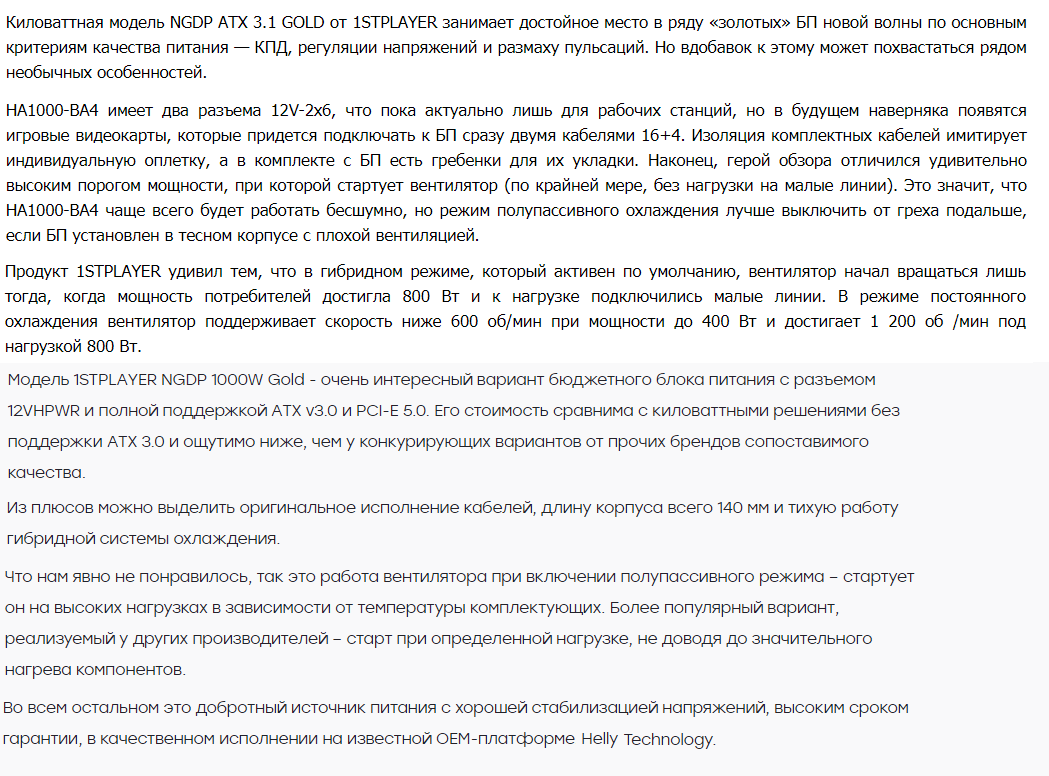 Киловаттная модель NGDP ATX 3.1 GOLD от 1STPLAYER занимает достойное место в ряду «золотых» БП новой волны по основным критериям качества питания — КПД, регуляции напряжений и размаху пульсаций. Но вдобавок к этому может похвастаться рядом необычных особенностей.

HA1000-BA4 имеет два разъема 12V-2x6, что пока актуально лишь для рабочих станций, но в будущем наверняка появятся игровые видеокарты, которые придется подключать к БП сразу двумя кабелями 16+4. Изоляция комплектных кабелей имитирует индивидуальную оплетку, а в комплекте с БП есть гребенки для их укладки. Наконец, герой обзора отличился удивительно высоким порогом мощности, при которой стартует вентилятор (по крайней мере, без нагрузки на малые линии). Это значит, что HA1000-BA4 чаще всего будет работать бесшумно, но режим полупассивного охлаждения лучше выключить от греха подальше, если БП установлен в тесном корпусе с плохой вентиляцией.

Продукт 1STPLAYER удивил тем, что в гибридном режиме, который активен по умолчанию, вентилятор начал вращаться лишь тогда, когда мощность потребителей достигла 800 Вт и к нагрузке подключились малые линии. В режиме постоянного охлаждения вентилятор поддерживает скорость ниже 600 об/мин при мощности до 400 Вт и достигает 1 200 об /мин под нагрузкой 800 Вт.

Модель 1STPLAYER NGDP 1000W Gold - очень интересный вариант бюджетного блока питания с разъемом 12VHPWR и полной поддержкой ATX v3.0 и PCI-E 5.0. Его стоимость сравнима с киловаттными решениями без поддержки ATX 3.0 и ощутимо ниже, чем у конкурирующих вариантов от прочих брендов сопоставимого качества.

Из плюсов можно выделить оригинальное исполнение кабелей, длину корпуса всего 140 мм и тихую работу гибридной системы охлаждения.

Что нам явно не понравилось, так это работа вентилятора при включении полупассивного режима – стартует он на высоких нагрузках в зависимости от температуры комплектующих. Более популярный вариант, реализуемый у других производителей – старт при определенной нагрузке, не доводя до значительного нагрева компонентов.

Во всем остальном это добротный источник питания с хорошей стабилизацией напряжений, высоким сроком гарантии, в качественном исполнении на известной OEM-платформе Helly Technology.